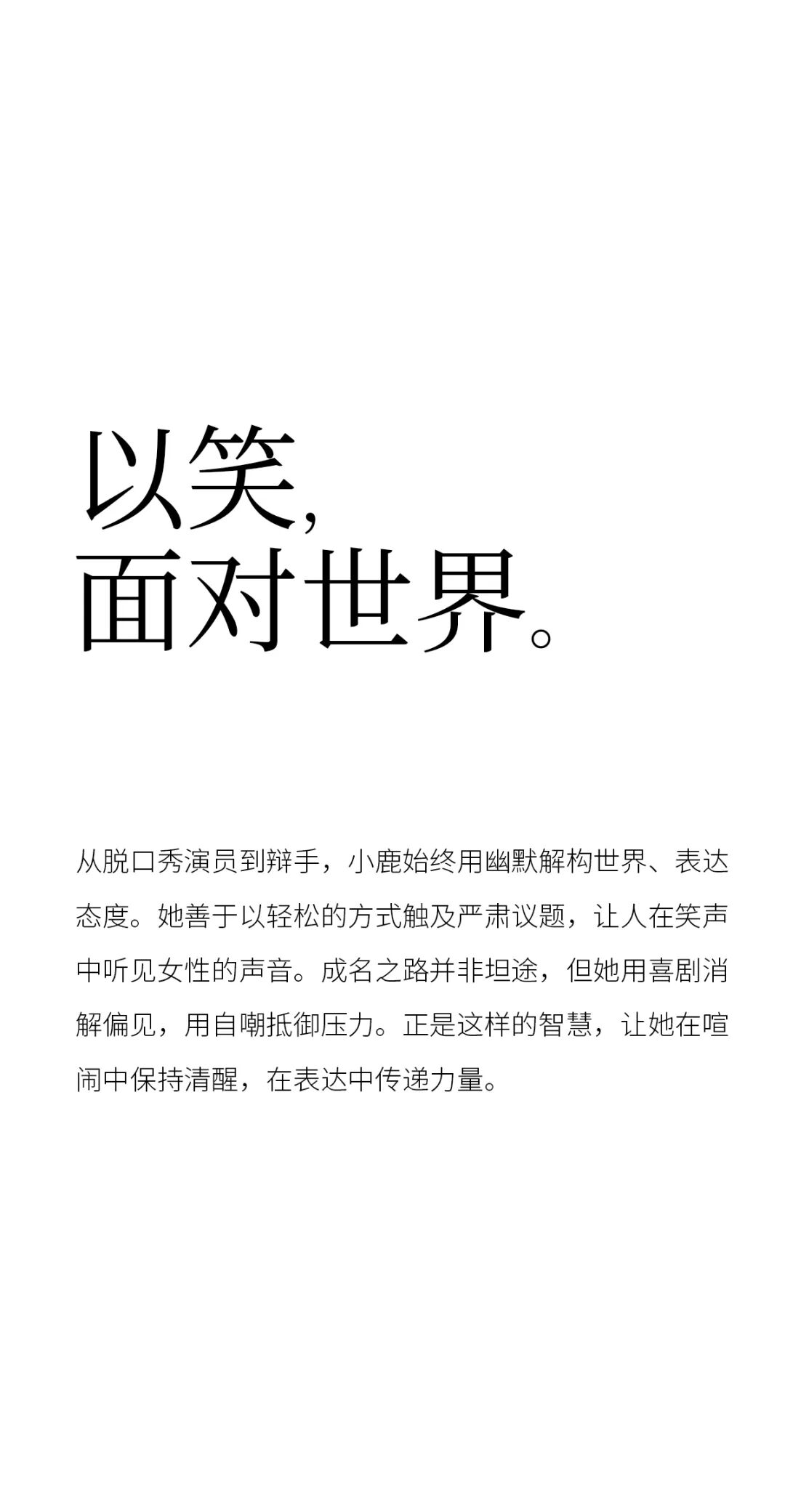 以笑，
面对世界。

从脱口秀演员到辩手，小鹿始终用幽默解构世界、表达态度。她善于以轻松的方式触及严肃议题，让人在笑声中听见女性的声音。成名之路并非坦途，但她用喜剧消解偏见，用自嘲抵御压力。正是这样的智慧，让她在喧闹中保持清醒，在表达中传递力量。